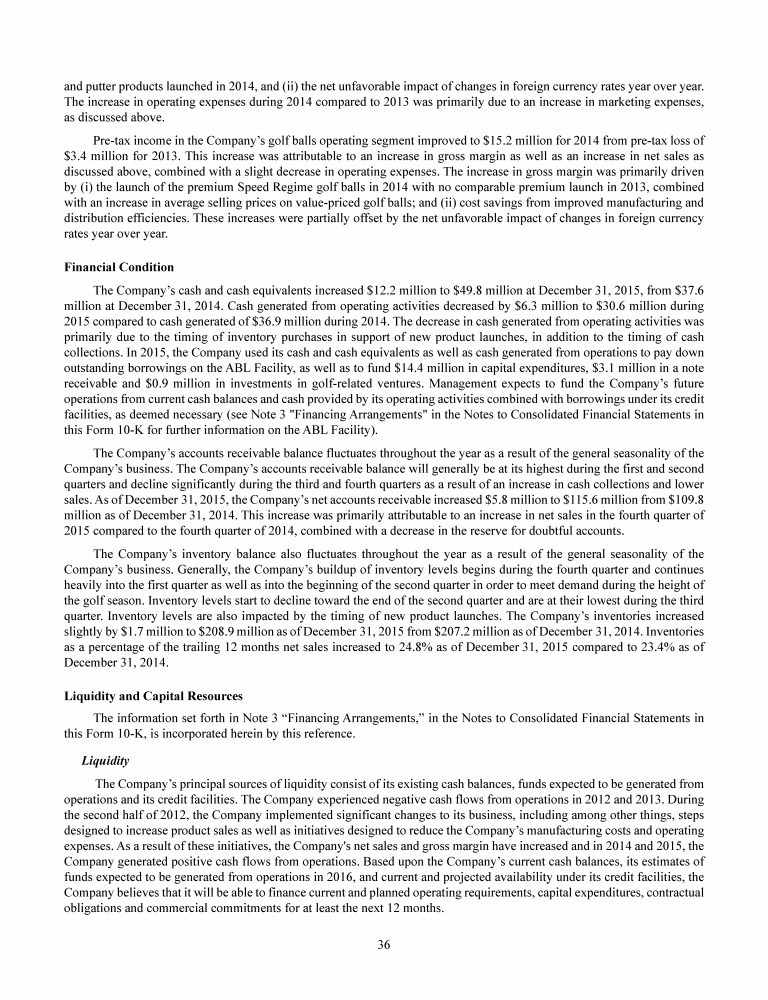 and putter products launched in 2014, and (ii) the net unfavorable impact of changes in foreign currency rates year over year. The increase in operating expenses during 2014 compared to 2013 was primarily due to an increase in marketing expenses, as discussed above.

Pre-tax income in the Company's golf balls operating segment improved to \$15.2 million for 2014 from pre-tax loss of \$3.4 million for 2013. This increase was attributable to an increase in gross margin as well as an increase in net sales as discussed above, combined with a slight decrease in operating expenses. The increase in gross margin was primarily driven by (i) the launch of the premium Speed Regime golf balls in 2014 with no comparable premium launch in 2013, combined with an increase in average selling prices on value-priced golf balls; and (ii) cost savings from improved manufacturing and distribution efficiencies. These increases were partially offset by the net unfavorable impact of changes in foreign currency rates year over year.

Financial Condition

The Company's cash and cash equivalents increased \$12.2 million to \$49.8 million at December 31, 2015, from \$37.6 million at December 31, 2014. Cash generated from operating activities decreased by \$6.3 million to \$30.6 million during 2015 compared to cash generated of \$36.9 million during 2014. The decrease in cash generated from operating activities was primarily due to the timing of inventory purchases in support of new product launches, in addition to the timing of cash collections. In 2015, the Company used its cash and cash equivalents as well as cash generated from operations to pay down outstanding borrowings on the ABL Facility, as well as to fund \$14.4 million in capital expenditures, \$3.1 million in a note receivable and \$0.9 million in investments in golf-related ventures. Management expects to fund the Company's future operations from current cash balances and cash provided by its operating activities combined with borrowings under its credit facilities, as deemed necessary (see Note 3 "Financing Arrangements" in the Notes to Consolidated Financial Statements in this Form 10-K for further information on the ABL Facility).

The Company's accounts receivable balance fluctuates throughout the year as a result of the general seasonality of the Company's business. The Company's accounts receivable balance will generally be at its highest during the first and second quarters and decline significantly during the third and fourth quarters as a result of an increase in cash collections and lower sales. As of December 31, 2015, the Company's net accounts receivable increased \$5.8 million to \$115.6 million from \$109.8 million as of December 31, 2014. This increase was primarily attributable to an increase in net sales in the fourth quarter of 2015 compared to the fourth quarter of 2014, combined with a decrease in the reserve for doubtful accounts.

The Company's inventory balance also fluctuates throughout the year as a result of the general seasonality of the Company's business. Generally, the Company's buildup of inventory levels begins during the fourth quarter and continues heavily into the first quarter as well as into the beginning of the second quarter in order to meet demand during the height of the golf season. Inventory levels start to decline toward the end of the second quarter and are at their lowest during the third quarter. Inventory levels are also impacted by the timing of new product launches. The Company's inventories increased slightly by \$1.7 million to \$208.9 million as of December 31, 2015 from \$207.2 million as of December 31, 2014. Inventories as a percentage of the trailing 12 months net sales increased to 24.8% as of December 31, 2015 compared to 23.4% as of December 31, 2014.

Liquidity and Capital Resources

The information set forth in Note 3 "Financing Arrangements," in the Notes to Consolidated Financial Statements in this Form 10-K, is incorporated herein by this reference.

Liquidity

The Company's principal sources of liquidity consist of its existing cash balances, funds expected to be generated from operations and its credit facilities. The Company experienced negative cash flows from operations in 2012 and 2013. During the second half of 2012, the Company implemented significant changes to its business, including among other things, steps designed to increase product sales as well as initiatives designed to reduce the Company's manufacturing costs and operating expenses. As a result of these initiatives, the Company's net sales and gross margin have increased and in 2014 and 2015, the Company generated positive cash flows from operations. Based upon the Company's current cash balances, its estimates of funds expected to be generated from operations in 2016, and current and projected availability under its credit facilities, the Company believes that it will be able to finance current and planned operating requirements, capital expenditures, contractual obligations and commercial commitments for at least the next 12 months.

36